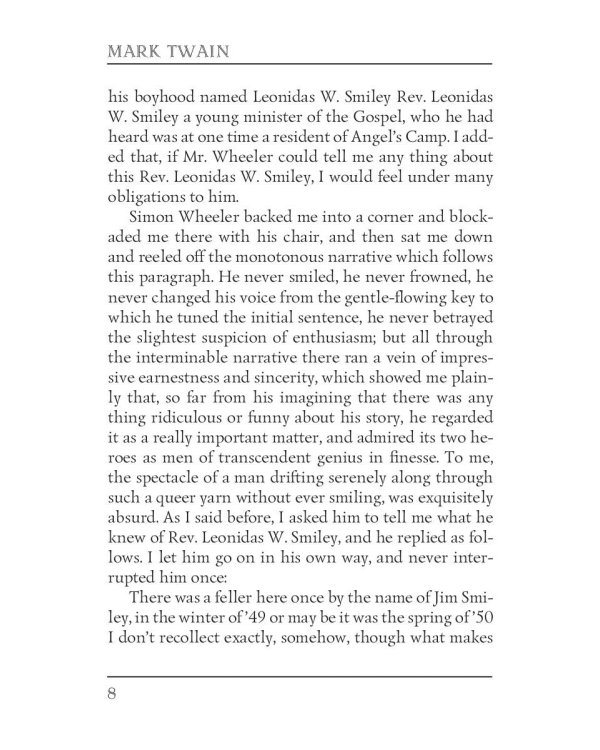 MARK TWAIN

his boyhood named Leonidas W. Smiley Rev. Leonidas W. Smiley a young minister of the Gospel, who he had heard was at one time a resident of Angel's Camp. I added that, if Mr. Wheeler could tell me any thing about this Rev. Leonidas W. Smiley, I would feel under many obligations to him.

Simon Wheeler backed me into a corner and blockaded me there with his chair, and then sat me down and reeled off the monotonous narrative which follows this paragraph. He never smiled, he never frowned, he never changed his voice from the gentle-flowing key to which he tuned the initial sentence, he never betrayed the slightest suspicion of enthusiasm; but all through the interminable narrative there ran a vein of impressive earnestness and sincerity, which showed me plainly that, so far from his imagining that there was any thing ridiculous or funny about his story, he regarded it as a really important matter, and admired its two heroes as men of transcendent genius in finesse. To me, the spectacle of a man drifting serenely along through such a queer yarn without ever smiling, was exquisitely absurd. As I said before, I asked him to tell me what he knew of Rev. Leonidas W. Smiley, and he replied as follows. I let him go on in his own way, and never interrupted him once:

There was a feller here once by the name of Jim Smiley, in the winter of '49 or may be it was the spring of '50 I don't recollect exactly, somehow, though what makes

8